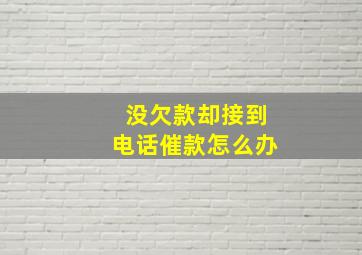 没欠款却接到
电话催款怎么办